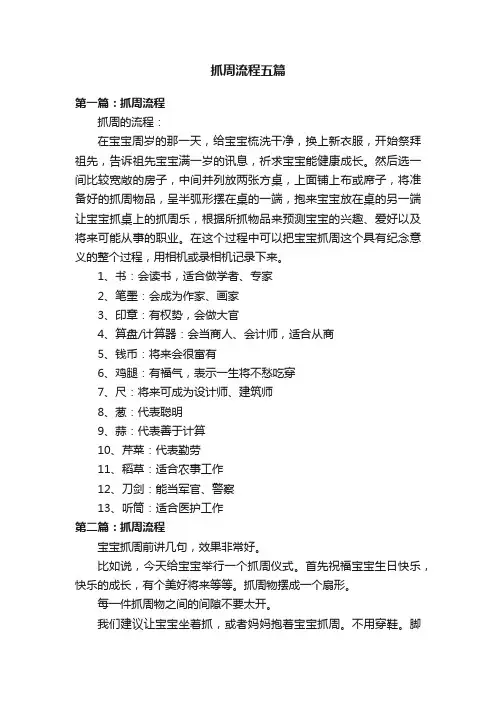 抓周流程五篇

第一篇：抓周流程

抓周的流程：

在宝宝周岁的那一天，给宝宝梳洗干净，换上新衣服，开始祭拜祖先，告诉祖先宝宝满一岁的讯息，祈求宝宝能健康成长。然后选一间比较宽敞的房子，中间并列放两张方桌，上面铺上布或席子，将准备好的抓周物品，呈半弧形摆在桌的一端，抱来宝宝放在桌的另一端让宝宝抓桌上的抓周乐，根据所抓物品来预测宝宝的兴趣、爱好以及将来可能从事的职业。在这个过程中可以把宝宝抓周这个具有纪念意义的整个过程，用相机或录相机记录下来。

1、书：会读书，适合做学者、专家

2、笔墨：会成为作家、画家

3、印章：有权势，会做大官

4、算盘/计算器：会当商人、会计师，适合从商

5、钱币：将来会很富有

6、鸡腿：有福气，表示一生将不愁吃穿

7、尺：将来可成为设计师、建筑师

8、葱：代表聪明

9、蒜：代表善于计算

10、芹菜：代表勤劳

11、稻草：适合农事工作

12、刀剑：能当军官、警察

13、听筒：适合医护工作

第二篇：抓周流程

宝宝抓周前讲几句，效果非常好。

比如说，今天给宝宝举行一个抓周仪式。首先祝福宝宝生日快乐，快乐的成长，有个美好将来等等。抓周物摆成一个扇形。

每一件抓周物之间的间隙不要太开。

我们建议让宝宝坐着抓，或者妈妈抱着宝宝抓周。不用穿鞋。脚